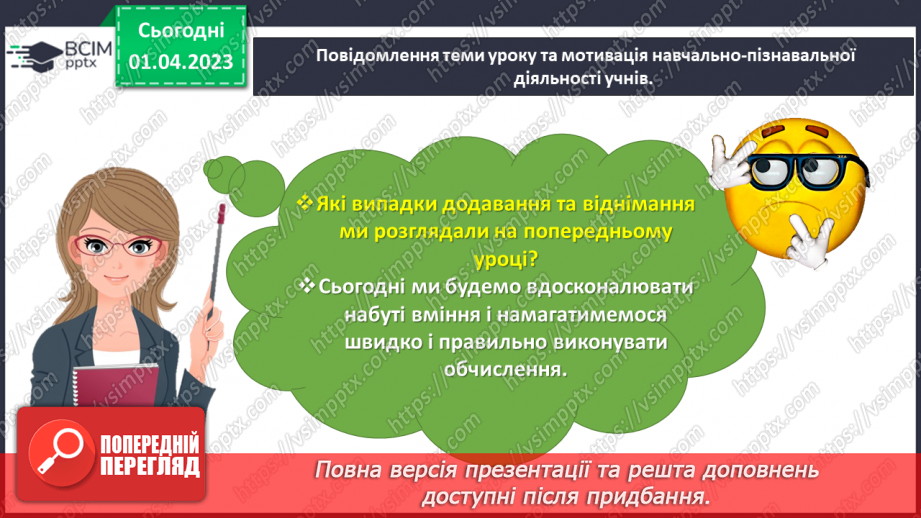 ВСІМ pptx

Сьогодні 01.04.2023

Повідомлення теми уроку та мотивація навчально-пізнавальної діяльності учнів.

❖ Які випадки додавання та віднімання ми розглядали на попередньому уроці?

❖ Сьогодні ми будемо вдосконалювати набуті вміння і намагатимемося швидко і правильно виконувати обчислення.

ПОПЕРЕДНІЙ ПЕРЕГЛЯД

Повна версія презентації та решта доповнень доступні після придбання.

https://vsimpptx.com